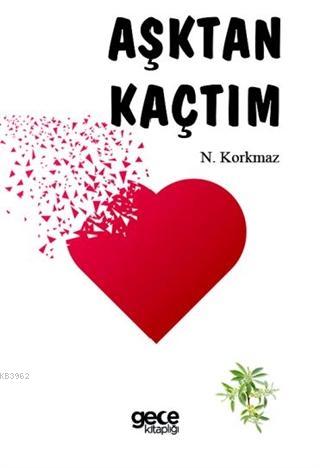 AŞKTAN KAÇTIM

N. Korkmaz

KB3962

gece kitaplığı